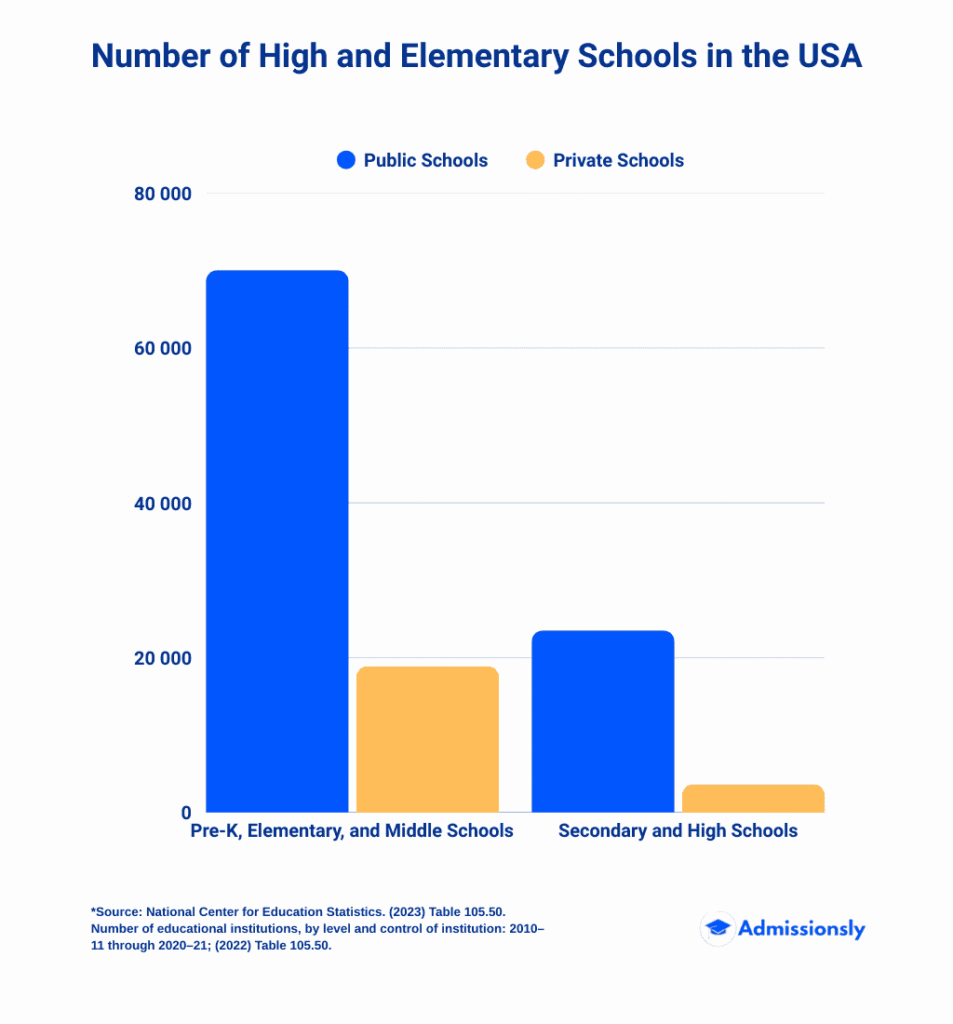 Number of High and Elementary Schools in the USA

Public Schools
Private Schools

80 000
60 000
40 000
20 000
0

Pre-K, Elementary, and Middle Schools
Secondary and High Schools

*Source: National Center for Education Statistics. (2023) Table 105.50. Number of educational institutions, by level and control of institution: 2010–11 through 2020–21; (2022) Table 105.50.

Admissionsly